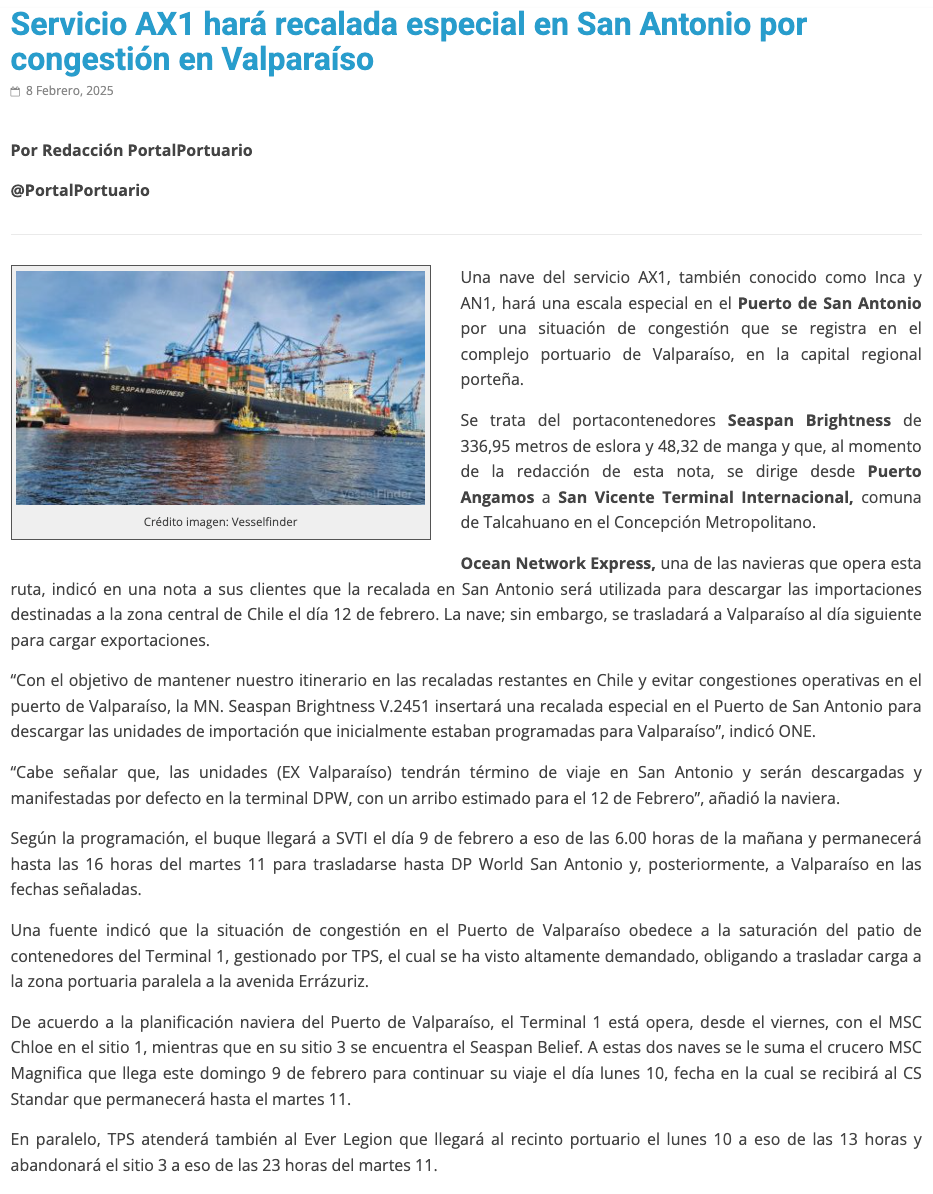 Servicio AX1 hará recalada especial en San Antonio por congestión en Valparaíso

8 Febrero, 2025

Por Redacción PortalPortuario

@PortalPortuario

SEASPAN BRIGHTNESS

VesselFinder

Crédito imagen: Vesselfinder

Una nave del servicio AX1, también conocido como Inca y AN1, hará una escala especial en el Puerto de San Antonio por una situación de congestión que se registra en el complejo portuario de Valparaíso, en la capital regional porteña.

Se trata del portacontenedores Seaspan Brightness de 336,95 metros de eslora y 48,32 de manga y que, al momento de la redacción de esta nota, se dirige desde Puerto Angamos a San Vicente Terminal Internacional, comuna de Talcahuano en el Concepción Metropolitano.

Ocean Network Express, una de las navieras que opera esta ruta, indicó en una nota a sus clientes que la recalada en San Antonio será utilizada para descargar las importaciones destinadas a la zona central de Chile el día 12 de febrero. La nave; sin embargo, se trasladará a Valparaíso al día siguiente para cargar exportaciones.

“Con el objetivo de mantener nuestro itinerario en las recaladas restantes en Chile y evitar congestiones operativas en el puerto de Valparaíso, la MN. Seaspan Brightness V.2451 insertará una recalada especial en el Puerto de San Antonio para descargar las unidades de importación que inicialmente estaban programadas para Valparaíso”, indicó ONE.

“Cabe señalar que, las unidades (EX Valparaíso) tendrán término de viaje en San Antonio y serán descargadas y manifestadas por defecto en la terminal DPW, con un arribo estimado para el 12 de Febrero”, añadió la naviera.

Según la programación, el buque llegará a SVTI el día 9 de febrero a eso de las 6.00 horas de la mañana y permanecerá hasta las 16 horas del martes 11 para trasladarse hasta DP World San Antonio y, posteriormente, a Valparaíso en las fechas señaladas.

Una fuente indicó que la situación de congestión en el Puerto de Valparaíso obedece a la saturación del patio de contenedores del Terminal 1, gestionado por TPS, el cual se ha visto altamente demandado, obligando a trasladar carga a la zona portuaria paralela a la avenida Errázuriz.

De acuerdo a la planificación naviera del Puerto de Valparaíso, el Terminal 1 está opera, desde el viernes, con el MSC Chloe en el sitio 1, mientras que en su sitio 3 se encuentra el Seaspan Belief. A estas dos naves se le suma el crucero MSC Magnifica que llega este domingo 9 de febrero para continuar su viaje el día lunes 10, fecha en la cual se recibirá al CS Standar que permanecerá hasta el martes 11.

En paralelo, TPS atenderá también al Ever Legion que llegará al recinto portuario el lunes 10 a eso de las 13 horas y abandonará el sitio 3 a eso de las 23 horas del martes 11.